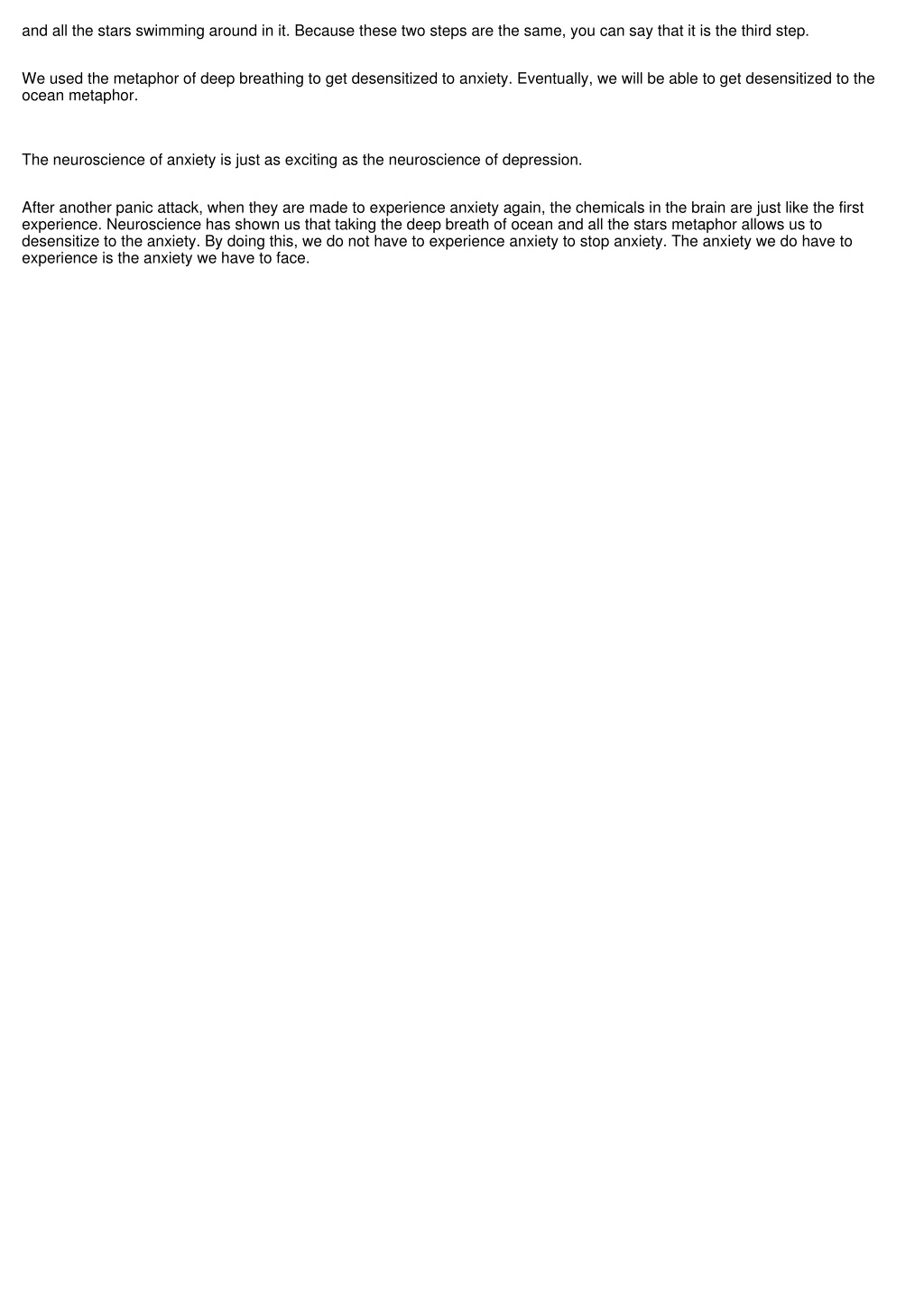 and all the stars swimming around in it. Because these two steps are the same, you can say that it is the third step.

We used the metaphor of deep breathing to get desensitized to anxiety. Eventually, we will be able to get desensitized to the ocean metaphor.

The neuroscience of anxiety is just as exciting as the neuroscience of depression.

After another panic attack, when they are made to experience anxiety again, the chemicals in the brain are just like the first experience. Neuroscience has shown us that taking the deep breath of ocean and all the stars metaphor allows us to desensitize to the anxiety. By doing this, we do not have to experience anxiety to stop anxiety. The anxiety we do have to experience is the anxiety we have to face.